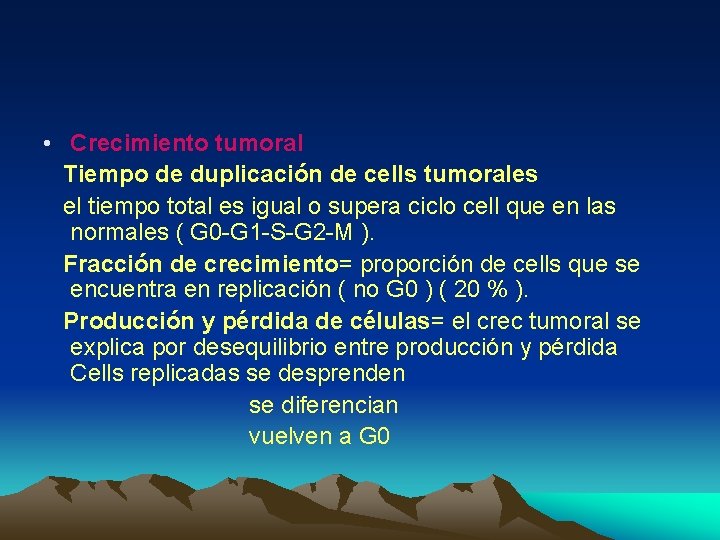 • Crecimiento tumoral

Tiempo de duplicación de cells tumorales

el tiempo total es igual o supera ciclo cell que en las normales ( G0-G1-S-G2-M ).

Fracción de crecimiento= proporción de cells que se encuentra en replicación ( no G0 ) ( 20 % ).

Producción y pérdida de células= el crec tumoral se explica por desequilibrio entre producción y pérdida Cells replicadas se desprenden

se diferencian

vuelven a G0